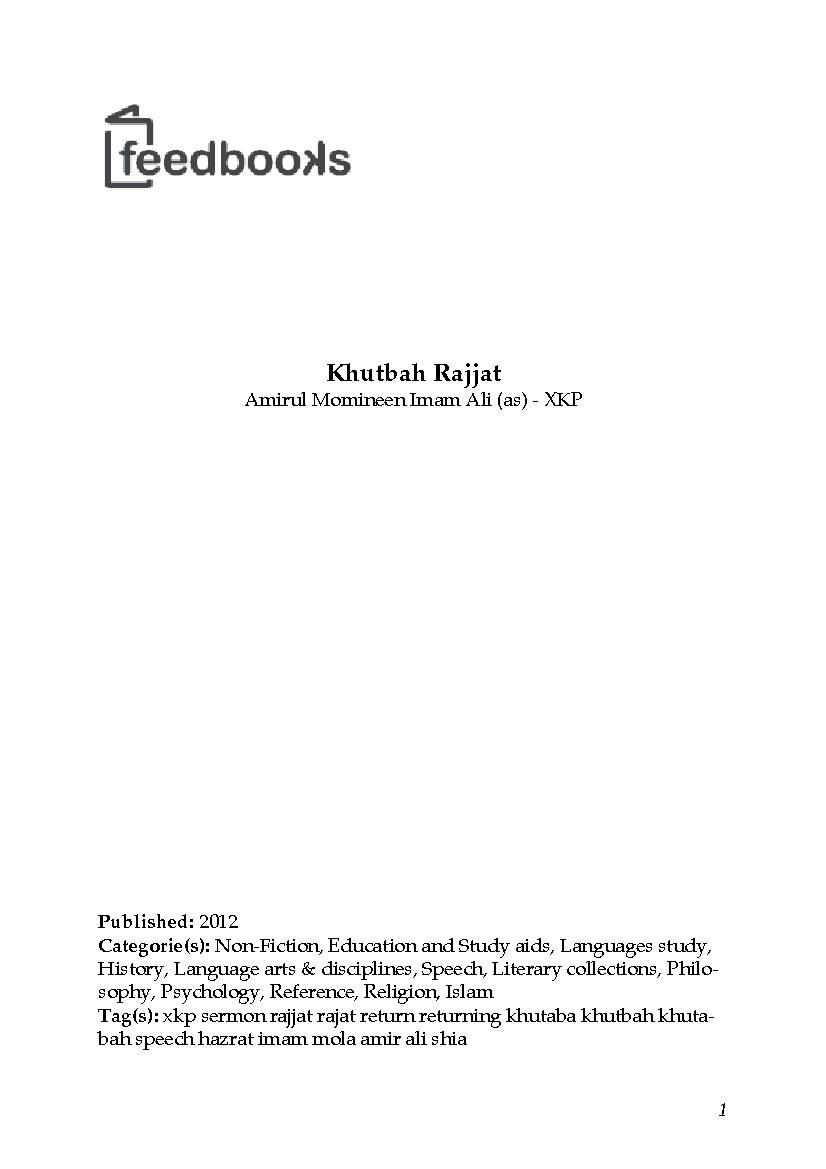 feedbooks

Khutbah Rajjat
Amirul Momineen Imam Ali (as) - XKP

Published: 2012
Categorie(s): Non-Fiction, Education and Study aids, Languages study, History, Language arts & disciplines, Speech, Literary collections, Philosophy, Psychology, Reference, Religion, Islam
Tag(s): xkp sermon rajjat rajat return returning khutaba khutbah khutabah speech hazrat imam mola amir ali shia

1